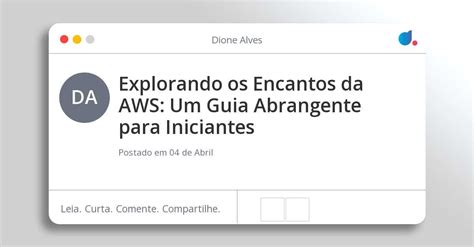 Dione Alves

DA

Explorando os Encantos da AWS: Um Guia Abrangente para Iniciantes

Postado em 04 de Abril

Leia. Curta. Comente. Compartilhe.